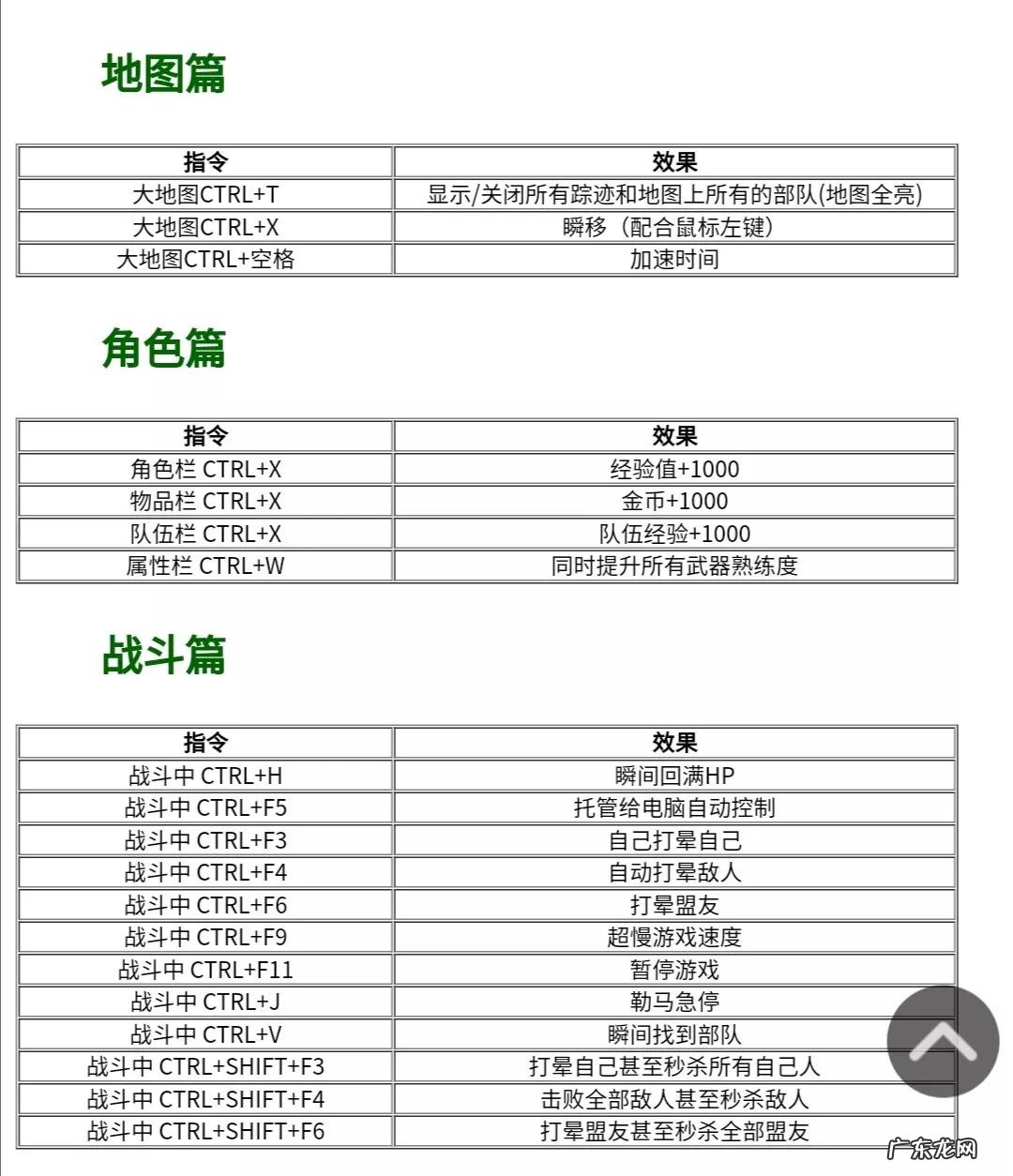 地图篇

| 指令 | 效果 |
|---|---|
| 大地图CTRL+T | 显示/关闭所有踪迹和地图上所有的部队(地图全亮) |
| 大地图CTRL+X | 瞬移（配合鼠标左键） |
| 大地图CTRL+空格 | 加速时间 |

角色篇

| 指令 | 效果 |
|---|---|
| 角色栏 CTRL+X | 经验值+1000 |
| 物品栏 CTRL+X | 金币+1000 |
| 队伍栏 CTRL+X | 队伍经验+1000 |
| 属性栏 CTRL+W | 同时提升所有武器熟练度 |

战斗篇

| 指令 | 效果 |
|---|---|
| 战斗中 CTRL+H | 瞬间回满HP |
| 战斗中 CTRL+F5 | 托管给电脑自动控制 |
| 战斗中 CTRL+F3 | 自己打晕自己 |
| 战斗中 CTRL+F4 | 自动打晕敌人 |
| 战斗中 CTRL+F6 | 打晕盟友 |
| 战斗中 CTRL+F9 | 超慢游戏速度 |
| 战斗中 CTRL+F11 | 暂停游戏 |
| 战斗中 CTRL+J | 勒马急停 |
| 战斗中 CTRL+V | 瞬间找到部队 |
| 战斗中 CTRL+SHIFT+F3 | 打晕自己甚至秒杀所有自己人 |
| 战斗中 CTRL+SHIFT+F4 | 击败全部敌人甚至秒杀敌人 |
| 战斗中 CTRL+SHIFT+F6 | 打晕盟友甚至秒杀全部盟友 |

广东龙网